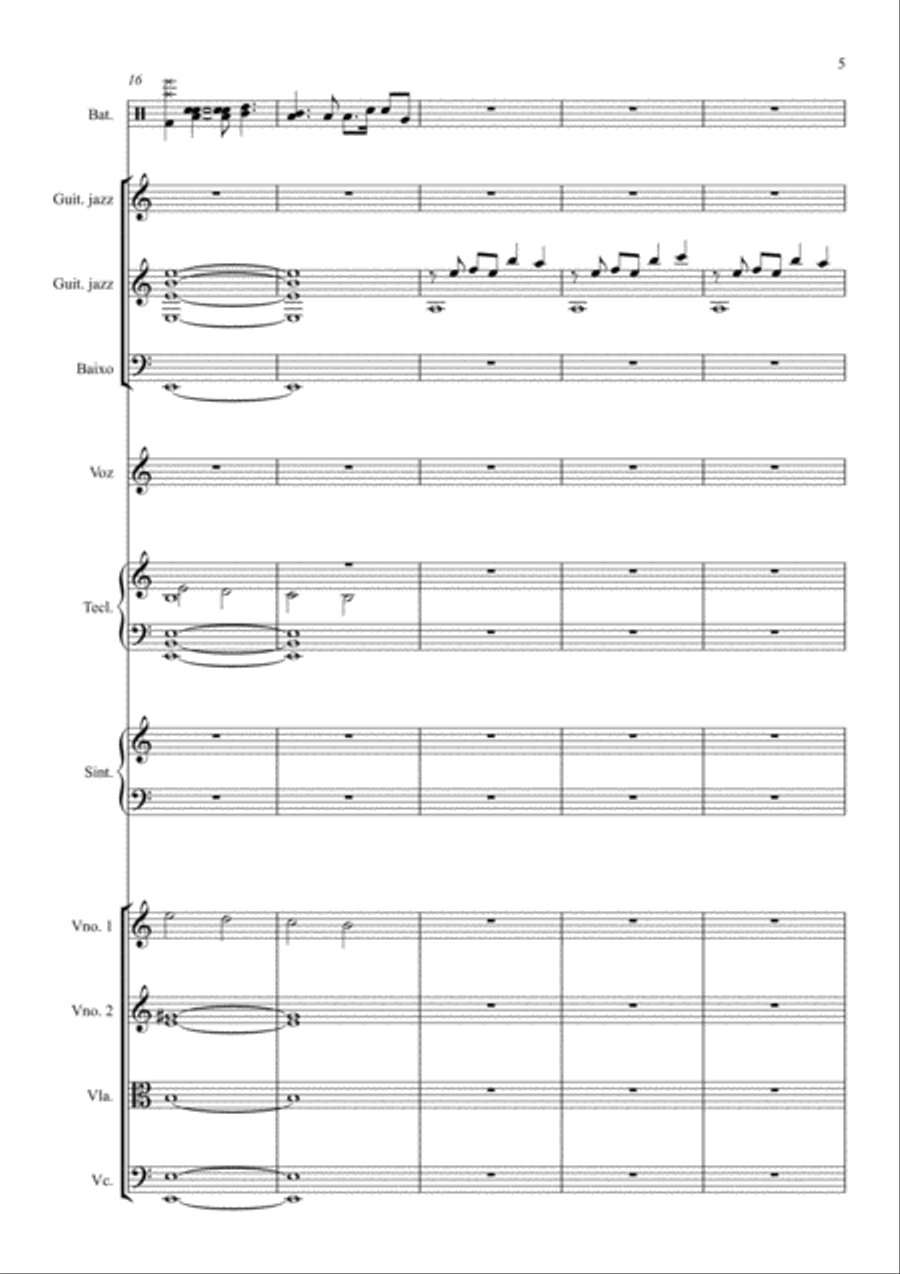 5

16

Bat.

Guit. jazz

Guit. jazz

Baixo

Voz

Tecl.

Sint.

Vno. 1

Vno. 2

Vla.

Vc.